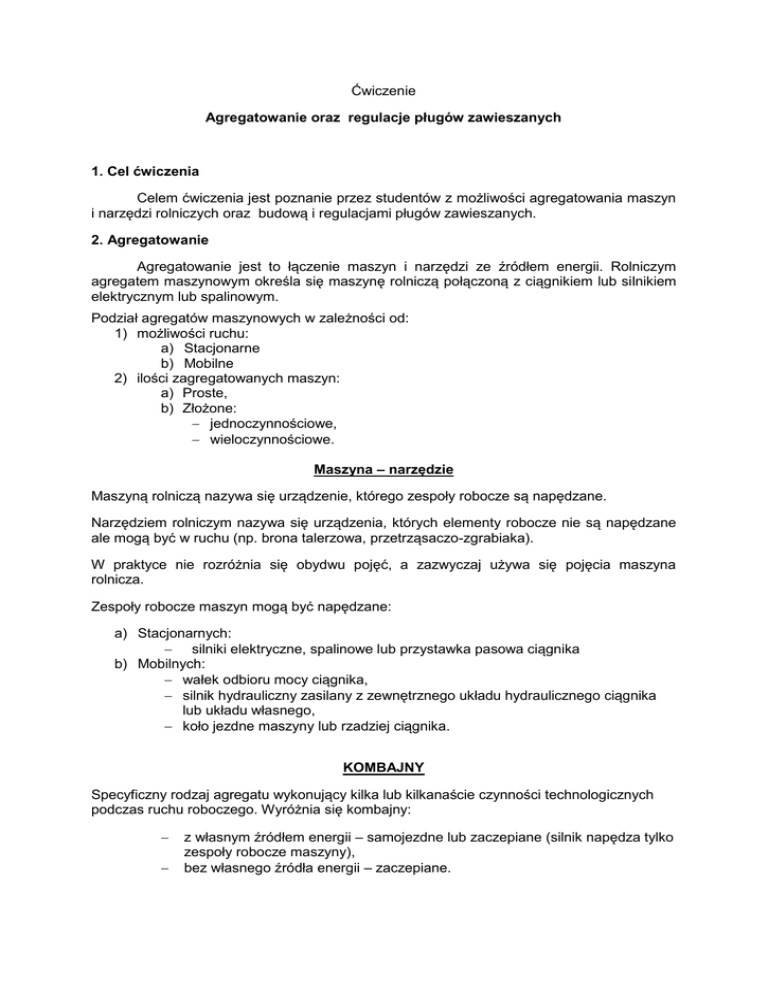 Ćwiczenie

Agregatowanie oraz regulacje pługów zawieszanych

1. Cel ćwiczenia

Celem ćwiczenia jest poznanie przez studentów z możliwości agregatowania maszyn i narzędzi rolniczych oraz budową i regulacjami pługów zawieszanych.

2. Agregatowanie

Agregatowanie jest to łączenie maszyn i narzędzi ze źródłem energii. Rolniczym agregatem maszynowym określa się maszynę rolniczą połączoną z ciągnikiem lub silnikiem elektrycznym lub spalinowym.

Podział agregatów maszynowych w zależności od:
1) możliwości ruchu:
a) Stacjonarne
b) Mobilne
2) ilości zagregatowanych maszyn:
a) Proste,
b) Złożone:
– jednoczynnościowe,
– wieloczynnościowe.

Maszyna – narzędzie

Maszyną rolniczą nazywa się urządzenie, którego zespoły robocze są napędzane.

Narzędziem rolniczym nazywa się urządzenia, których elementy robocze nie są napędzane ale mogą być w ruchu (np. brona talerzowa, przetrząsaczo-zgrabiaka).

W praktyce nie rozróżnia się obydwu pojęć, a zazwyczaj używa się pojęcia maszyna rolnicza.

Zespoły robocze maszyn mogą być napędzane:

a) Stacjonarnych:
– silniki elektryczne, spalinowe lub przystawka pasowa ciągnika
b) Mobilnych:
– wałek odbioru mocy ciągnika,
– silnik hydrauliczny zasilany z zewnętrznego układu hydraulicznego ciągnika lub układu własnego,
– koło jezdne maszyny lub rzadziej ciągnika.

KOMBAJNY

Specyficzny rodzaj agregatu wykonujący kilka lub kilkanaście czynności technologicznych podczas ruchu roboczego. Wyróżnia się kombajny:

– z własnym źródłem energii – samojezdne lub zaczepiane (silnik napędza tylko zespoły robocze maszyny),
– bez własnego źródła energii – zaczepiane.